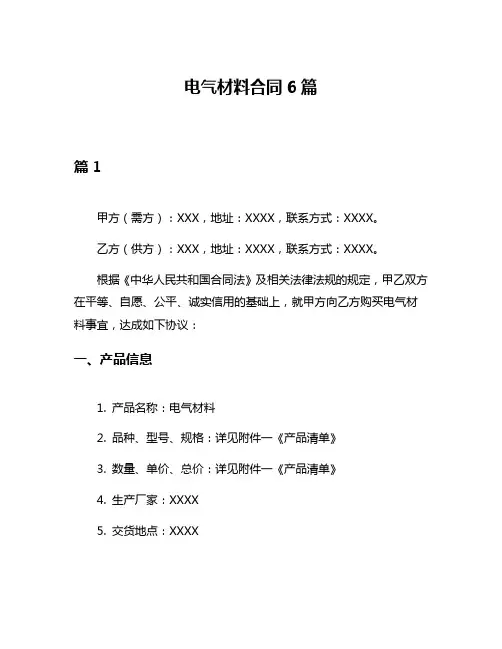 电气材料合同 6 篇

篇 1

甲方（需方）：XXX，地址：XXXX，联系方式：XXXX。

乙方（供方）：XXX，地址：XXXX，联系方式：XXXX。

根据《中华人民共和国合同法》及相关法律法规的规定，甲乙双方在平等、自愿、公平、诚实信用的基础上，就甲方向乙方购买电气材料事宜，达成如下协议：

一、产品信息

1. 产品名称：电气材料

2. 品种、型号、规格：详见附件一《产品清单》

3. 数量、单价、总价：详见附件一《产品清单》

4. 生产厂家：XXXX

5. 交货地点：XXXX